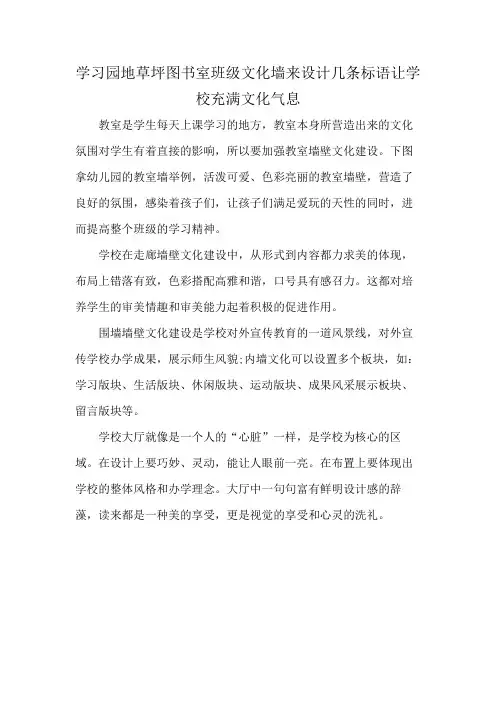 学习园地草坪图书室班级文化墙来设计几条标语让学校充满文化气息

教室是学生每天上课学习的地方，教室本身所营造出来的文化氛围对学生有着直接的影响，所以要加强教室墙壁文化建设。下图拿幼儿园的教室墙举例，活泼可爱、色彩亮丽的教室墙壁，营造了良好的氛围，感染着孩子们，让孩子们满足爱玩的天性的同时，进而提高整个班级的学习精神。

学校在走廊墙壁文化建设中，从形式到内容都力求美的体现，布局上错落有致，色彩搭配高雅和谐，口号具有感召力。这都对培养学生的审美情趣和审美能力起着积极的促进作用。

围墙墙壁文化建设是学校对外宣传教育的一道风景线，对外宣传学校办学成果，展示师生风貌;内墙文化可以设置多个板块，如:学习版块、生活版块、休闲版块、运动版块、成果风采展示板块、留言版块等。

学校大厅就像是一个人的“心脏”一样，是学校为核心的区域。在设计上要巧妙、灵动，能让人眼前一亮。在布置上要体现出学校的整体风格和办学理念。大厅中一句句富有鲜明设计感的辞藻，读来都是一种美的享受，更是视觉的享受和心灵的洗礼。